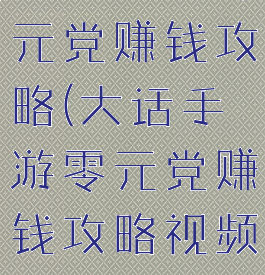 元党赚钱攻略(大话手游零元党赚钱攻略视频